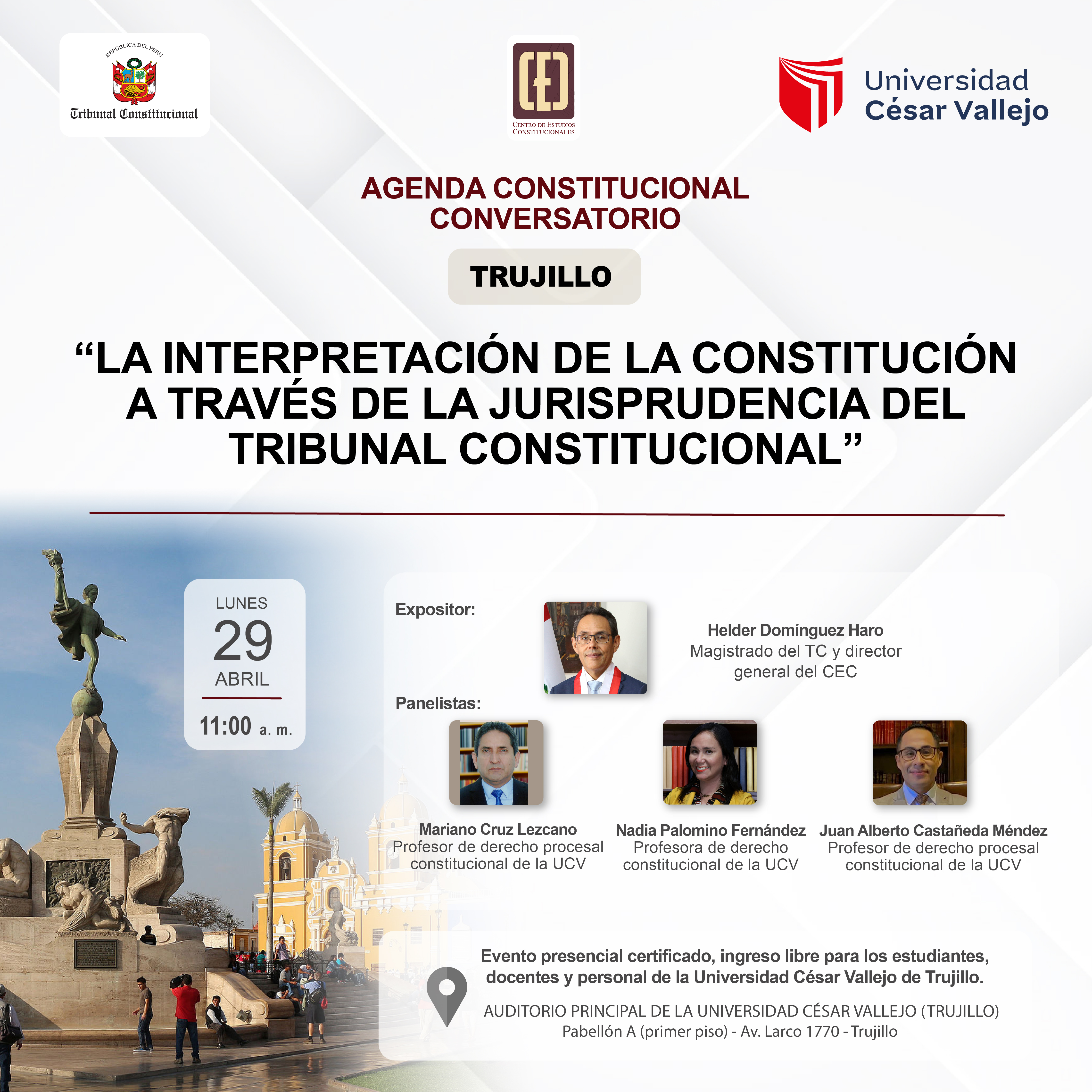 REPÚBLICA DEL PERÚ
Tribunal Constitucional

CENTRO DE ESTUDIOS CONSTITUCIONALES

Universidad César Vallejo

AGENDA CONSTITUCIONAL
CONVERSATORIO

TRUJILLO

"LA INTERPRETACIÓN DE LA CONSTITUCIÓN A TRAVÉS DE LA JURISPRUDENCIA DEL TRIBUNAL CONSTITUCIONAL"

LUNES
29
ABRIL
11:00 a. m.

Expositor:

Helder Domínguez Haro
Magistrado del TC y director general del CEC

Panelistas:

Mariano Cruz Lezcano
Profesor de derecho procesal constitucional de la UCV

Nadia Palomino Fernández
Profesora de derecho constitucional de la UCV

Juan Alberto Castañeda Méndez
Profesor de derecho procesal constitucional de la UCV

Evento presencial certificado, ingreso libre para los estudiantes, docentes y personal de la Universidad César Vallejo de Trujillo.

AUDITORIO PRINCIPAL DE LA UNIVERSIDAD CÉSAR VALLEJO (TRUJILLO)
Pabellón A (primer piso) - Av. Larco 1770 - Trujillo